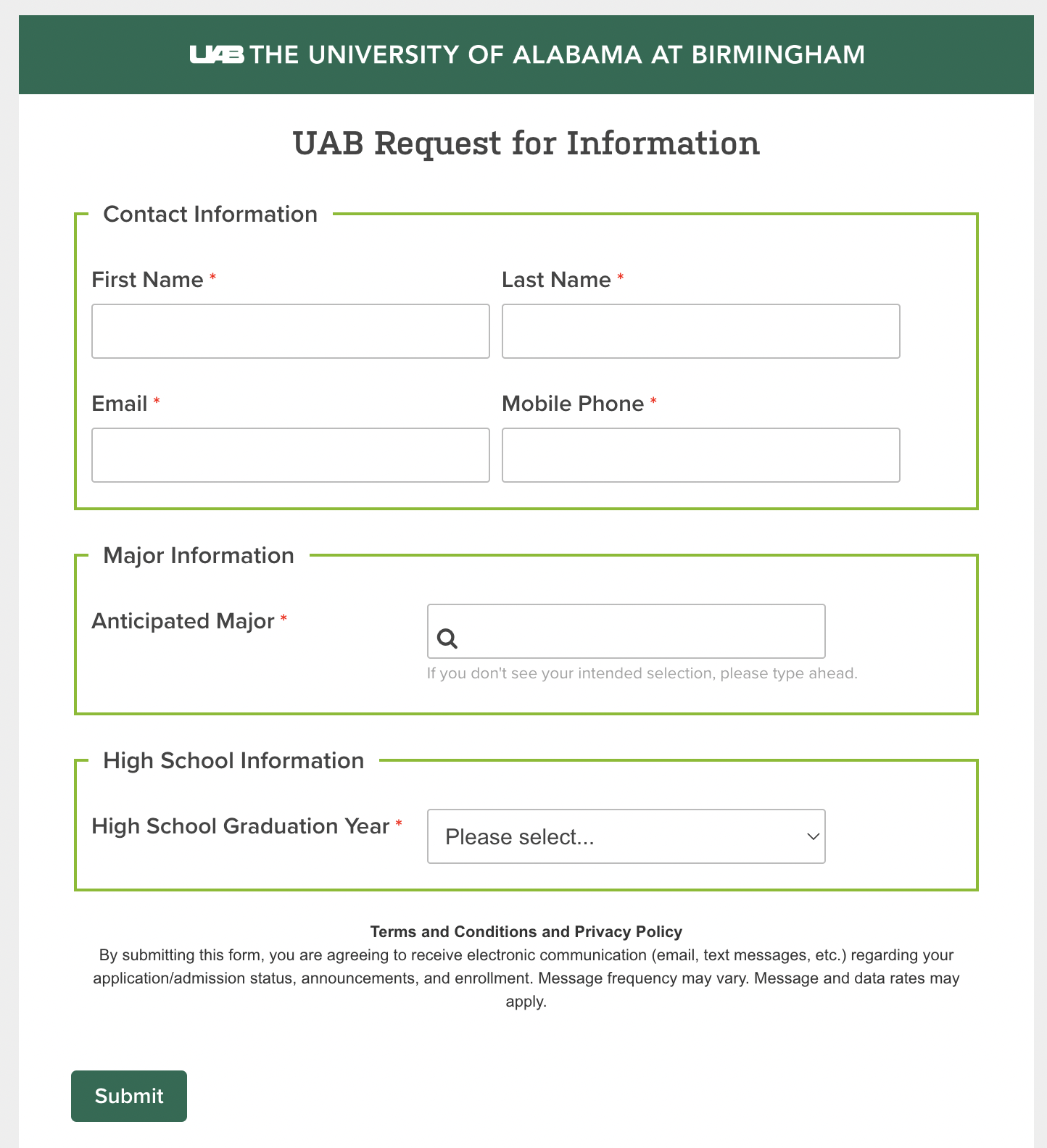 UAB THE UNIVERSITY OF ALABAMA AT BIRMINGHAM

UAB Request for Information

Contact Information

First Name *

Last Name *

Email *

Mobile Phone *

Major Information

Anticipated Major *

If you don't see your intended selection, please type ahead.

High School Information

High School Graduation Year *

Please select...

Terms and Conditions and Privacy Policy

By submitting this form, you are agreeing to receive electronic communication (email, text messages, etc.) regarding your application/admission status, announcements, and enrollment. Message frequency may vary. Message and data rates may apply.

Submit